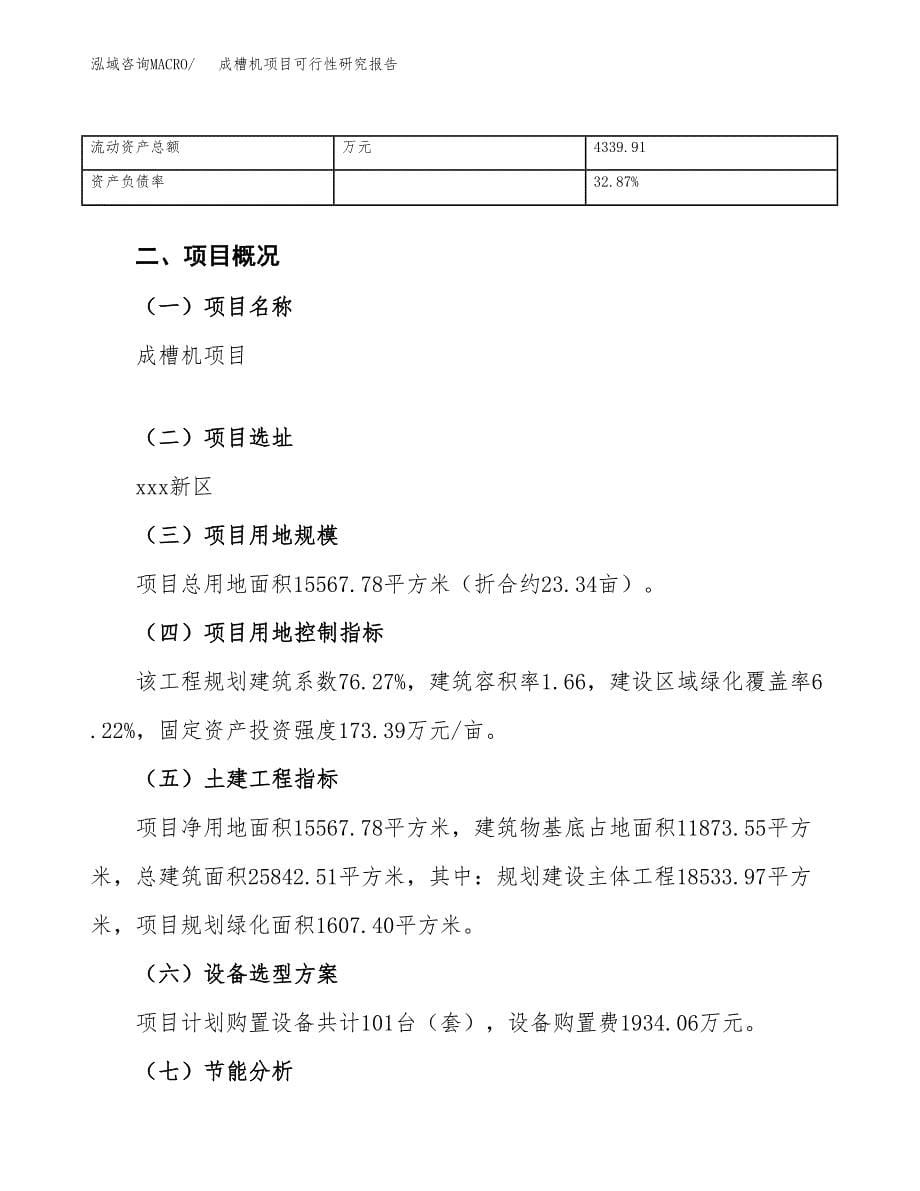 泓域咨询MACRO/　成槽机项目可行性研究报告

| 流动资产总额 | 万元 | 4339.91 |
|---|---|---|
| 资产负债率 |  | 32.87% |

二、项目概况

（一）项目名称

成槽机项目

（二）项目选址

xxx新区

（三）项目用地规模

项目总用地面积15567.78平方米（折合约23.34亩）。

（四）项目用地控制指标

该工程规划建筑系数76.27%，建筑容积率1.66，建设区域绿化覆盖率6.22%，固定资产投资强度173.39万元/亩。

（五）土建工程指标

项目净用地面积15567.78平方米，建筑物基底占地面积11873.55平方米，总建筑面积25842.51平方米，其中：规划建设主体工程18533.97平方米，项目规划绿化面积1607.40平方米。

（六）设备选型方案

项目计划购置设备共计101台（套），设备购置费1934.06万元。

（七）节能分析